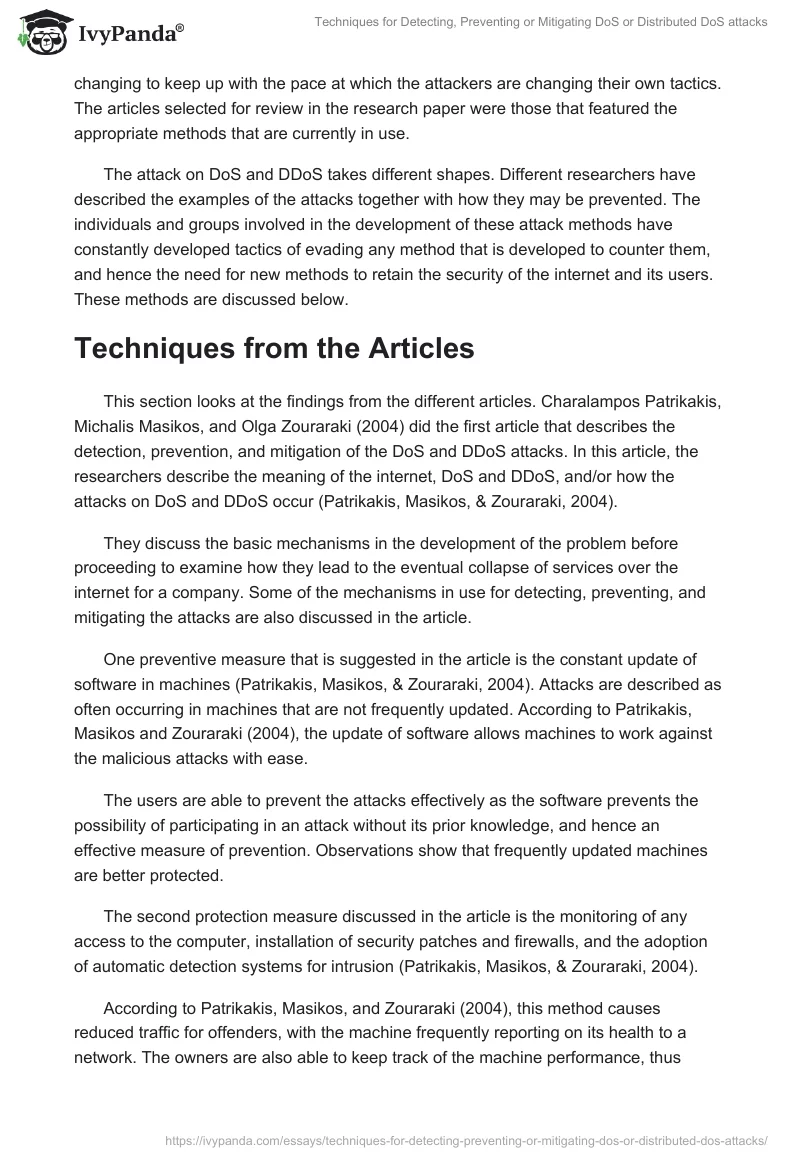 IvyPanda®

Techniques for Detecting, Preventing or Mitigating DoS or Distributed DoS attacks

changing to keep up with the pace at which the attackers are changing their own tactics. The articles selected for review in the research paper were those that featured the appropriate methods that are currently in use.

The attack on DoS and DDoS takes different shapes. Different researchers have described the examples of the attacks together with how they may be prevented. The individuals and groups involved in the development of these attack methods have constantly developed tactics of evading any method that is developed to counter them, and hence the need for new methods to retain the security of the internet and its users. These methods are discussed below.

Techniques from the Articles

This section looks at the findings from the different articles. Charalampos Patrikakis, Michalis Masikos, and Olga Zouraraki (2004) did the first article that describes the detection, prevention, and mitigation of the DoS and DDoS attacks. In this article, the researchers describe the meaning of the internet, DoS and DDoS, and/or how the attacks on DoS and DDoS occur (Patrikakis, Masikos, & Zouraraki, 2004).

They discuss the basic mechanisms in the development of the problem before proceeding to examine how they lead to the eventual collapse of services over the internet for a company. Some of the mechanisms in use for detecting, preventing, and mitigating the attacks are also discussed in the article.

One preventive measure that is suggested in the article is the constant update of software in machines (Patrikakis, Masikos, & Zouraraki, 2004). Attacks are described as often occurring in machines that are not frequently updated. According to Patrikakis, Masikos and Zouraraki (2004), the update of software allows machines to work against the malicious attacks with ease.

The users are able to prevent the attacks effectively as the software prevents the possibility of participating in an attack without its prior knowledge, and hence an effective measure of prevention. Observations show that frequently updated machines are better protected.

The second protection measure discussed in the article is the monitoring of any access to the computer, installation of security patches and firewalls, and the adoption of automatic detection systems for intrusion (Patrikakis, Masikos, & Zouraraki, 2004).

According to Patrikakis, Masikos, and Zouraraki (2004), this method causes reduced traffic for offenders, with the machine frequently reporting on its health to a network. The owners are also able to keep track of the machine performance, thus

https://ivypanda.com/essays/techniques-for-detecting-preventing-or-mitigating-dos-or-distributed-dos-attacks/